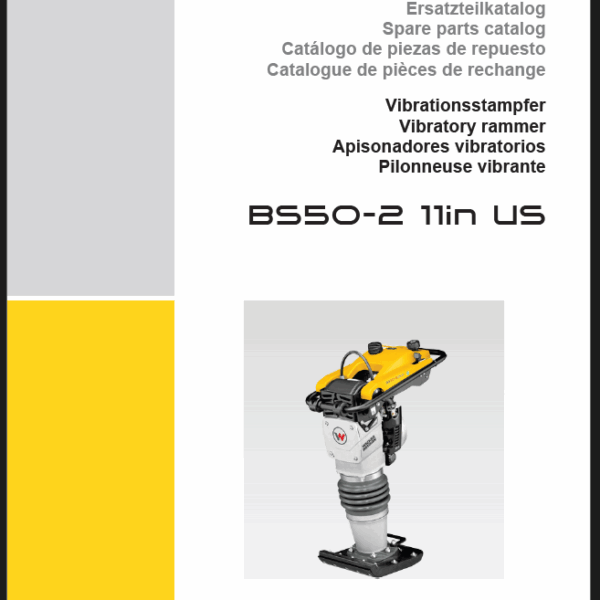 Ersatzteilkatalog
Spare parts catalog
Catálogo de piezas de repuesto
Catalogue de pièces de rechange

Vibrationsstampfer
Vibratory rammer
Apisonadores vibratorios
Pilonneuse vibrante

BS50-2 11in US